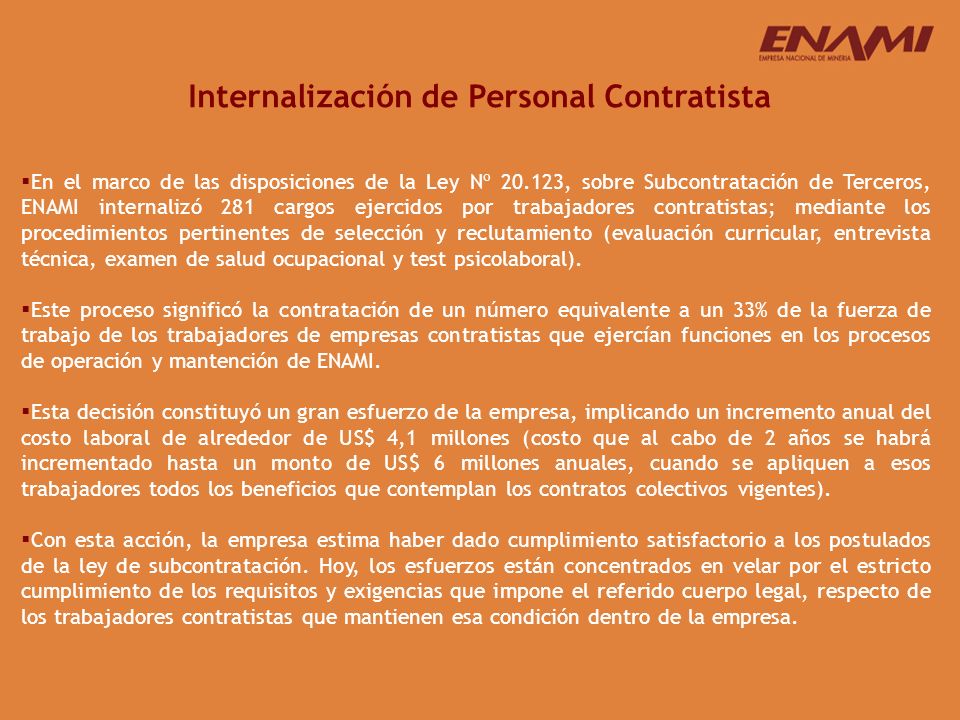 ENAMI
EMPRESA NACIONAL DE MINERIA

Internalización de Personal Contratista

▪En el marco de las disposiciones de la Ley Nº 20.123, sobre Subcontratación de Terceros, ENAMI internalizó 281 cargos ejercidos por trabajadores contratistas; mediante los procedimientos pertinentes de selección y reclutamiento (evaluación curricular, entrevista técnica, examen de salud ocupacional y test psicolaboral).

▪Este proceso significó la contratación de un número equivalente a un 33% de la fuerza de trabajo de los trabajadores de empresas contratistas que ejercían funciones en los procesos de operación y mantención de ENAMI.

▪Esta decisión constituyó un gran esfuerzo de la empresa, implicando un incremento anual del costo laboral de alrededor de US$ 4,1 millones (costo que al cabo de 2 años se habrá incrementado hasta un monto de US$ 6 millones anuales, cuando se apliquen a esos trabajadores todos los beneficios que contemplan los contratos colectivos vigentes).

▪Con esta acción, la empresa estima haber dado cumplimiento satisfactorio a los postulados de la ley de subcontratación. Hoy, los esfuerzos están concentrados en velar por el estricto cumplimiento de los requisitos y exigencias que impone el referido cuerpo legal, respecto de los trabajadores contratistas que mantienen esa condición dentro de la empresa.